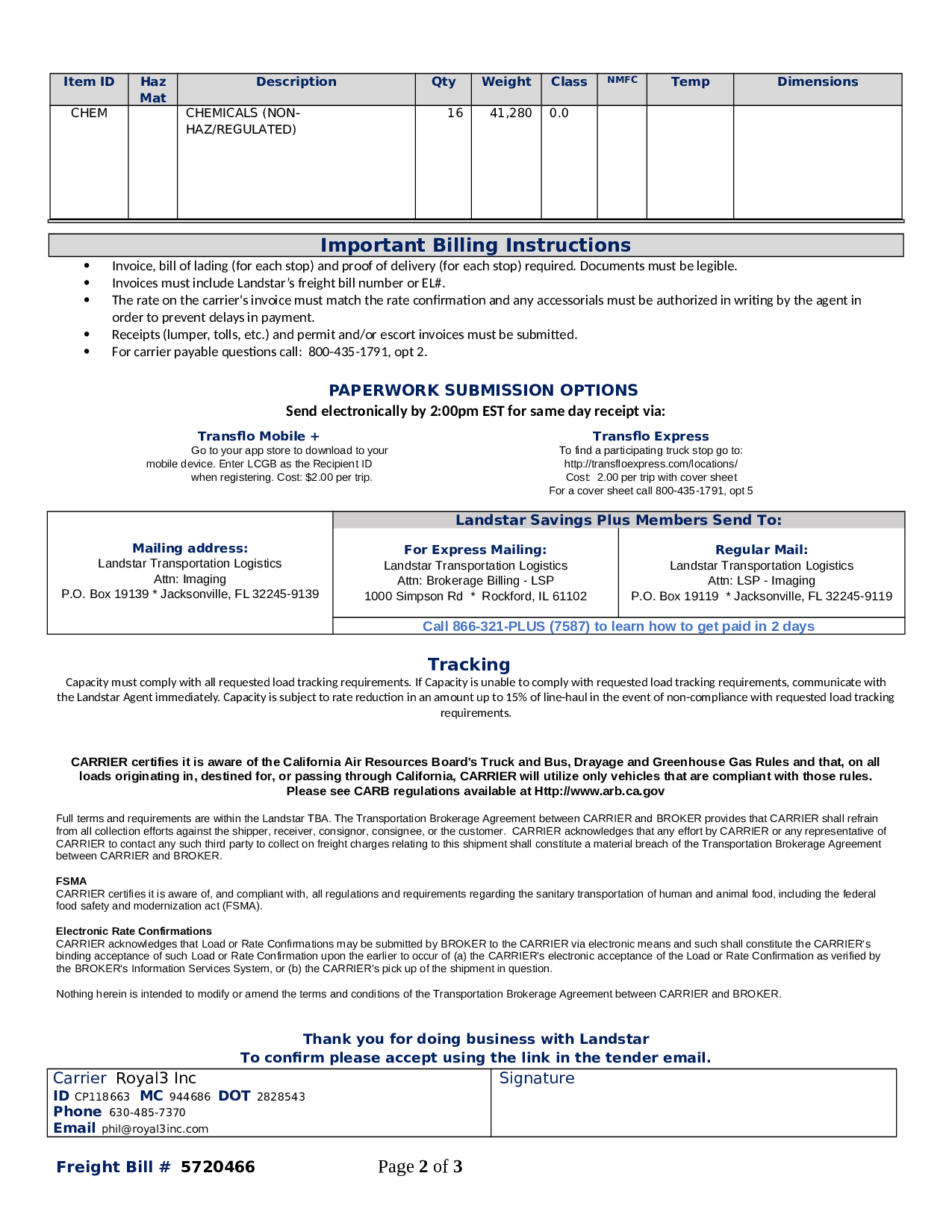 | Item ID | Haz Mat | Description | Qty | Weight | Class | NMFC | Temp | Dimensions |
|---|---|---|---|---|---|---|---|---|
| CHEM | | CHEMICALS (NON-HAZ/REGULATED) | 16 | 41,280 | 0.0 | | | |

Important Billing Instructions

• Invoice, bill of lading (for each stop) and proof of delivery (for each stop) required. Documents must be legible.
• Invoices must include Landstar's freight bill number or EL#.
• The rate on the carrier's invoice must match the rate confirmation and any accessorials must be authorized in writing by the agent in order to prevent delays in payment.
• Receipts (lumper, tolls, etc.) and permit and/or escort invoices must be submitted.
• For carrier payable questions call: 800-435-1791, opt 2.

PAPERWORK SUBMISSION OPTIONS
Send electronically by 2:00pm EST for same day receipt via:

Transflo Mobile +
Go to your app store to download to your mobile device. Enter LCGB as the Recipient ID when registering. Cost: $2.00 per trip.

Transflo Express
To find a participating truck stop go to: http://transfloexpress.com/locations/
Cost: 2.00 per trip with cover sheet
For a cover sheet call 800-435-1791, opt 5

Mailing address:
Landstar Transportation Logistics
Attn: Imaging
P.O. Box 19139 * Jacksonville, FL 32245-9139

Landstar Savings Plus Members Send To:

For Express Mailing:
Landstar Transportation Logistics
Attn: Brokerage Billing - LSP
1000 Simpson Rd * Rockford, IL 61102

Regular Mail:
Landstar Transportation Logistics
Attn: LSP - Imaging
P.O. Box 19119 * Jacksonville, FL 32245-9119

Call 866-321-PLUS (7587) to learn how to get paid in 2 days

Tracking
Capacity must comply with all requested load tracking requirements. If Capacity is unable to comply with requested load tracking requirements, communicate with the Landstar Agent immediately. Capacity is subject to rate reduction in an amount up to 15% of line-haul in the event of non-compliance with requested load tracking requirements.

CARRIER certifies it is aware of the California Air Resources Board's Truck and Bus, Drayage and Greenhouse Gas Rules and that, on all loads originating in, destined for, or passing through California, CARRIER will utilize only vehicles that are compliant with those rules. Please see CARB regulations available at Http://www.arb.ca.gov

Full terms and requirements are within the Landstar TBA. The Transportation Brokerage Agreement between CARRIER and BROKER provides that CARRIER shall refrain from all collection efforts against the shipper, receiver, consignor, consignee, or the customer. CARRIER acknowledges that any effort by CARRIER or any representative of CARRIER to contact any such third party to collect on freight charges relating to this shipment shall constitute a material breach of the Transportation Brokerage Agreement between CARRIER and BROKER.

FSMA
CARRIER certifies it is aware of, and compliant with, all regulations and requirements regarding the sanitary transportation of human and animal food, including the federal food safety and modernization act (FSMA).

Electronic Rate Confirmations
CARRIER acknowledges that Load or Rate Confirmations may be submitted by BROKER to the CARRIER via electronic means and such shall constitute the CARRIER's binding acceptance of such Load or Rate Confirmation upon the earlier to occur of (a) the CARRIER's electronic acceptance of the Load or Rate Confirmation as verified by the BROKER's Information Services System, or (b) the CARRIER's pick up of the shipment in question.

Nothing herein is intended to modify or amend the terms and conditions of the Transportation Brokerage Agreement between CARRIER and BROKER.

Thank you for doing business with Landstar
To confirm please accept using the link in the tender email.

Carrier Royal3 Inc
ID CP118663 MC 944686 DOT 2828543
Phone 630-485-7370
Email phil@royal3inc.com

Signature

Freight Bill # 5720466 Page 2 of 3